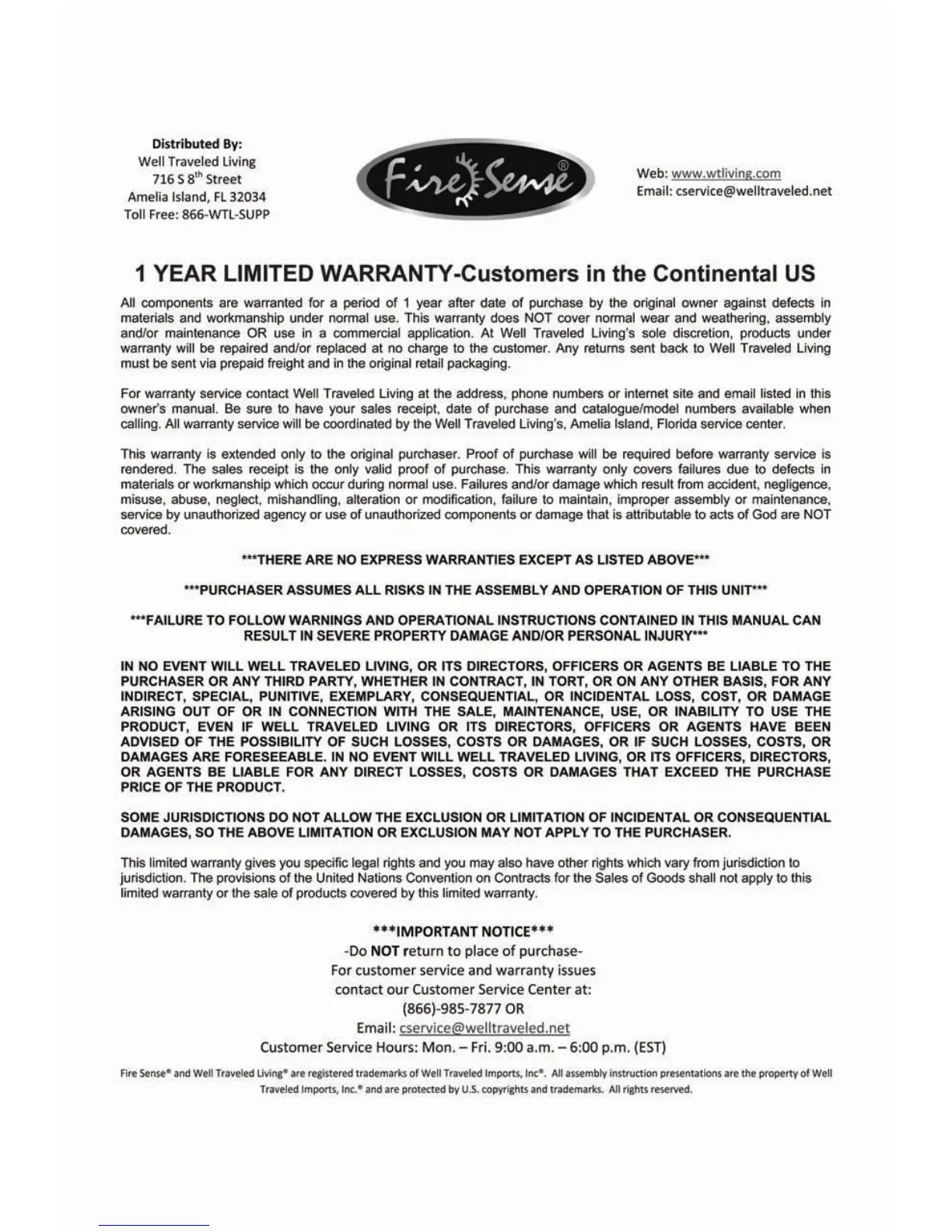 Distributed By:
Well Traveled Living
716 S 8$^{th}$ Street
Amelia Island, FL 32034
Toll Free: 866-WTL-SUPP

Fire Sense®

Web: www.wtliving.com
Email: cservice@welltraveled.net

1 YEAR LIMITED WARRANTY-Customers in the Continental US

All components are warranted for a period of 1 year after date of purchase by the original owner against defects in materials and workmanship under normal use. This warranty does NOT cover normal wear and weathering, assembly and/or maintenance OR use in a commercial application. At Well Traveled Living's sole discretion, products under warranty will be repaired and/or replaced at no charge to the customer. Any returns sent back to Well Traveled Living must be sent via prepaid freight and in the original retail packaging.

For warranty service contact Well Traveled Living at the address, phone numbers or internet site and email listed in this owner's manual. Be sure to have your sales receipt, date of purchase and catalogue/model numbers available when calling. All warranty service will be coordinated by the Well Traveled Living's, Amelia Island, Florida service center.

This warranty is extended only to the original purchaser. Proof of purchase will be required before warranty service is rendered. The sales receipt is the only valid proof of purchase. This warranty only covers failures due to defects in materials or workmanship which occur during normal use. Failures and/or damage which result from accident, negligence, misuse, abuse, neglect, mishandling, alteration or modification, failure to maintain, improper assembly or maintenance, service by unauthorized agency or use of unauthorized components or damage that is attributable to acts of God are NOT covered.

***THERE ARE NO EXPRESS WARRANTIES EXCEPT AS LISTED ABOVE***

***PURCHASER ASSUMES ALL RISKS IN THE ASSEMBLY AND OPERATION OF THIS UNIT***

***FAILURE TO FOLLOW WARNINGS AND OPERATIONAL INSTRUCTIONS CONTAINED IN THIS MANUAL CAN RESULT IN SEVERE PROPERTY DAMAGE AND/OR PERSONAL INJURY***

IN NO EVENT WILL WELL TRAVELED LIVING, OR ITS DIRECTORS, OFFICERS OR AGENTS BE LIABLE TO THE PURCHASER OR ANY THIRD PARTY, WHETHER IN CONTRACT, IN TORT, OR ON ANY OTHER BASIS, FOR ANY INDIRECT, SPECIAL, PUNITIVE, EXEMPLARY, CONSEQUENTIAL, OR INCIDENTAL LOSS, COST, OR DAMAGE ARISING OUT OF OR IN CONNECTION WITH THE SALE, MAINTENANCE, USE, OR INABILITY TO USE THE PRODUCT, EVEN IF WELL TRAVELED LIVING OR ITS DIRECTORS, OFFICERS OR AGENTS HAVE BEEN ADVISED OF THE POSSIBILITY OF SUCH LOSSES, COSTS OR DAMAGES, OR IF SUCH LOSSES, COSTS, OR DAMAGES ARE FORESEEABLE. IN NO EVENT WILL WELL TRAVELED LIVING, OR ITS OFFICERS, DIRECTORS, OR AGENTS BE LIABLE FOR ANY DIRECT LOSSES, COSTS OR DAMAGES THAT EXCEED THE PURCHASE PRICE OF THE PRODUCT.

SOME JURISDICTIONS DO NOT ALLOW THE EXCLUSION OR LIMITATION OF INCIDENTAL OR CONSEQUENTIAL DAMAGES, SO THE ABOVE LIMITATION OR EXCLUSION MAY NOT APPLY TO THE PURCHASER.

This limited warranty gives you specific legal rights and you may also have other rights which vary from jurisdiction to jurisdiction. The provisions of the United Nations Convention on Contracts for the Sales of Goods shall not apply to this limited warranty or the sale of products covered by this limited warranty.

***IMPORTANT NOTICE***
-Do NOT return to place of purchase-
For customer service and warranty issues
contact our Customer Service Center at:
(866)-985-7877 OR
Email: cservice@welltraveled.net
Customer Service Hours: Mon. – Fri. 9:00 a.m. – 6:00 p.m. (EST)

Fire Sense® and Well Traveled Living® are registered trademarks of Well Traveled Imports, Inc®. All assembly instruction presentations are the property of Well Traveled Imports, Inc.® and are protected by U.S. copyrights and trademarks. All rights reserved.